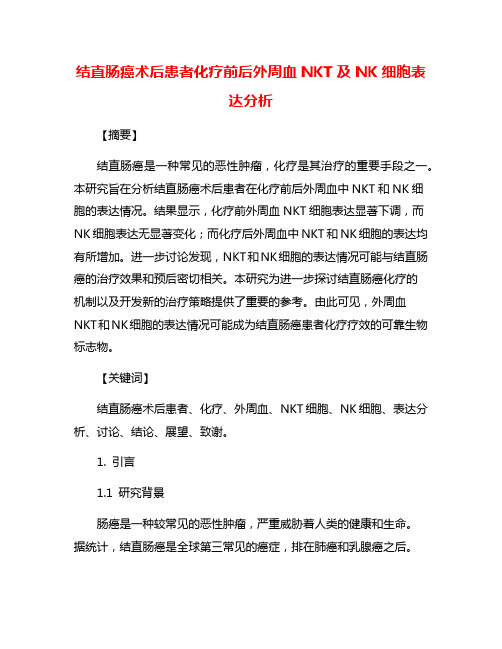 结直肠癌术后患者化疗前后外周血 NKT 及 NK 细胞表达分析

【摘要】

结直肠癌是一种常见的恶性肿瘤，化疗是其治疗的重要手段之一。本研究旨在分析结直肠癌术后患者在化疗前后外周血中 NKT 和 NK 细胞的表达情况。结果显示，化疗前外周血 NKT 细胞表达显著下调，而 NK 细胞表达无显著变化；而化疗后外周血中 NKT 和 NK 细胞的表达均有所增加。进一步讨论发现，NKT 和 NK 细胞的表达情况可能与结直肠癌的治疗效果和预后密切相关。本研究为进一步探讨结直肠癌化疗的机制以及开发新的治疗策略提供了重要的参考。由此可见，外周血 NKT 和 NK 细胞的表达情况可能成为结直肠癌患者化疗疗效的可靠生物标志物。

【关键词】

结直肠癌术后患者、化疗、外周血、NKT 细胞、NK 细胞、表达分析、讨论、结论、展望、致谢。

1. 引言

1.1 研究背景

肠癌是一种较常见的恶性肿瘤，严重威胁着人类的健康和生命。据统计，结直肠癌是全球第三常见的癌症，排在肺癌和乳腺癌之后。